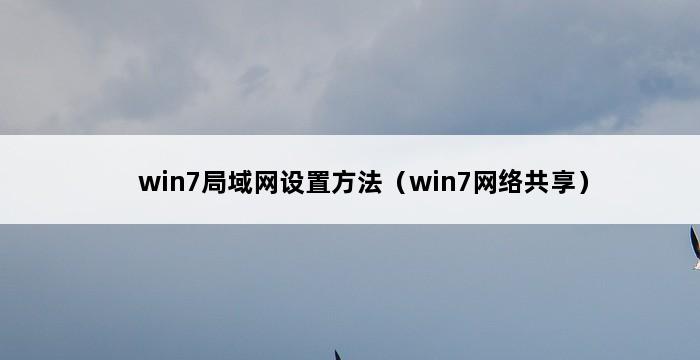 win7局域网设置方法（win7网络共享）